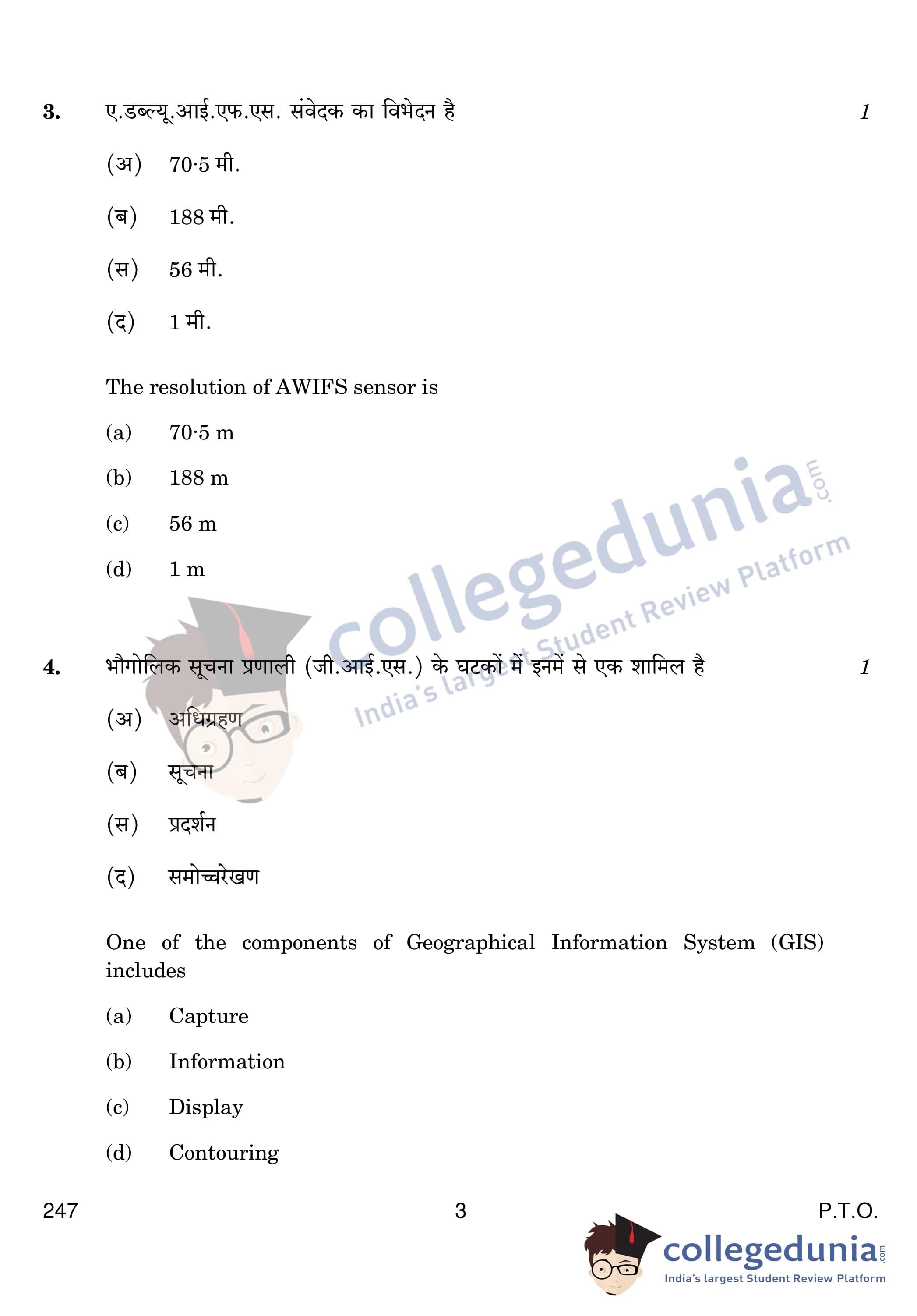 3. ए.डब्ल्यू.आई.एफ.एस. संवेदक का विभेदन है 1

(अ) 70·5 मी.

(ब) 188 मी.

(स) 56 मी.

(द) 1 मी.

The resolution of AWIFS sensor is

(a) 70·5 m

(b) 188 m

(c) 56 m

(d) 1 m

collegedunia.com
India's largest Student Review Platform

4. भौगोलिक सूचना प्रणाली (जी.आई.एस.) के घटकों में इनमें से एक शामिल है 1

(अ) अधिग्रहण

(ब) सूचना

(स) प्रदर्शन

(द) समोच्चरेखण

One of the components of Geographical Information System (GIS) includes

(a) Capture

(b) Information

(c) Display

(d) Contouring

247 3 P.T.O.

collegedunia.com
India's largest Student Review Platform